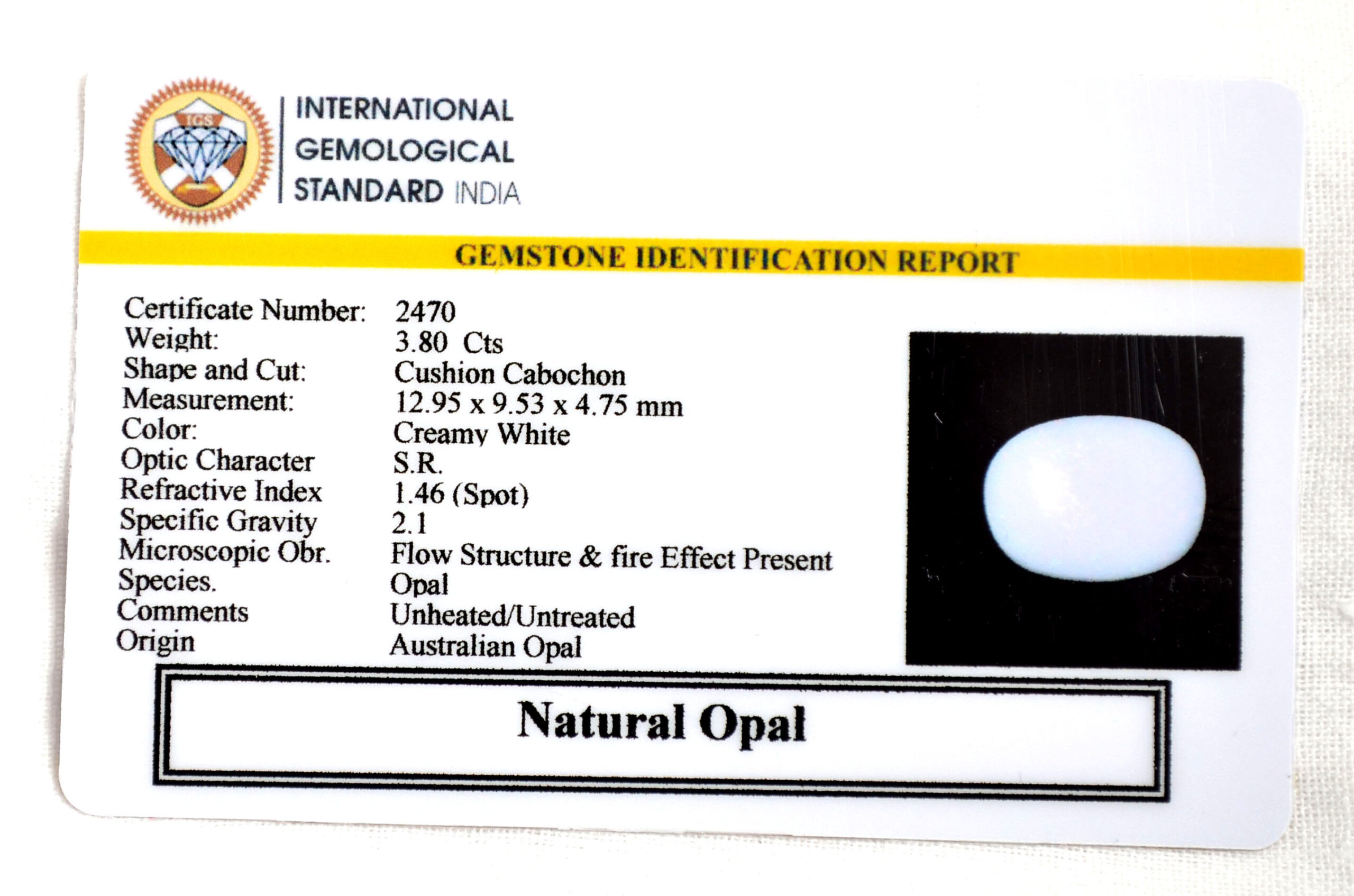 IGS

INTERNATIONAL
GEMOLOGICAL
STANDARD INDIA

GEMSTONE IDENTIFICATION REPORT

Certificate Number: 2470
Weight: 3.80 Cts
Shape and Cut: Cushion Cabochon
Measurement: 12.95 x 9.53 x 4.75 mm
Color: Creamy White
Optic Character S.R.
Refractive Index 1.46 (Spot)
Specific Gravity 2.1
Microscopic Obr. Flow Structure & fire Effect Present
Species. Opal
Comments Unheated/Untreated
Origin Australian Opal

Natural Opal